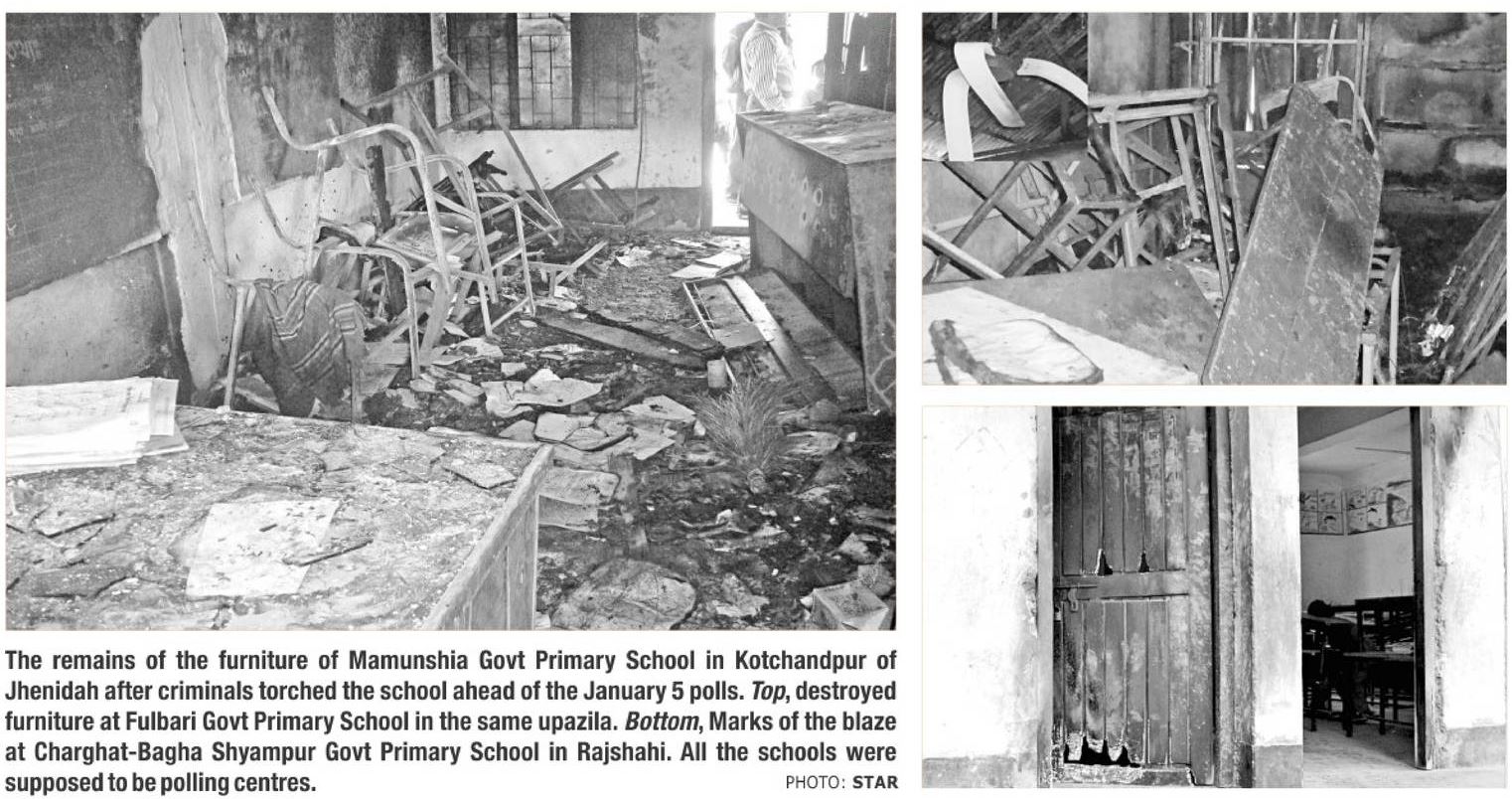 The remains of the furniture of Mamunshia Govt Primary School in Kotchandpur of Jhenidah after criminals torched the school ahead of the January 5 polls. Top, destroyed furniture at Fulbari Govt Primary School in the same upazila. Bottom, Marks of the blaze at Charghat-Bagha Shyampur Govt Primary School in Rajshahi. All the schools were supposed to be polling centres.

PHOTO: STAR